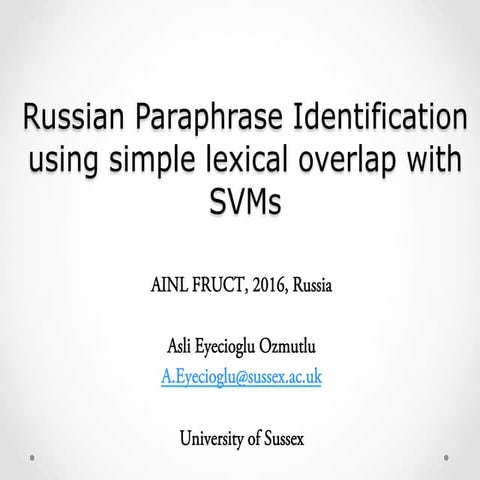 Russian Paraphrase Identification using simple lexical overlap with SVMs

AINL FRUCT, 2016, Russia

Asli Eyecioglu Ozmutlu
A.Eyecioglu@sussex.ac.uk

University of Sussex